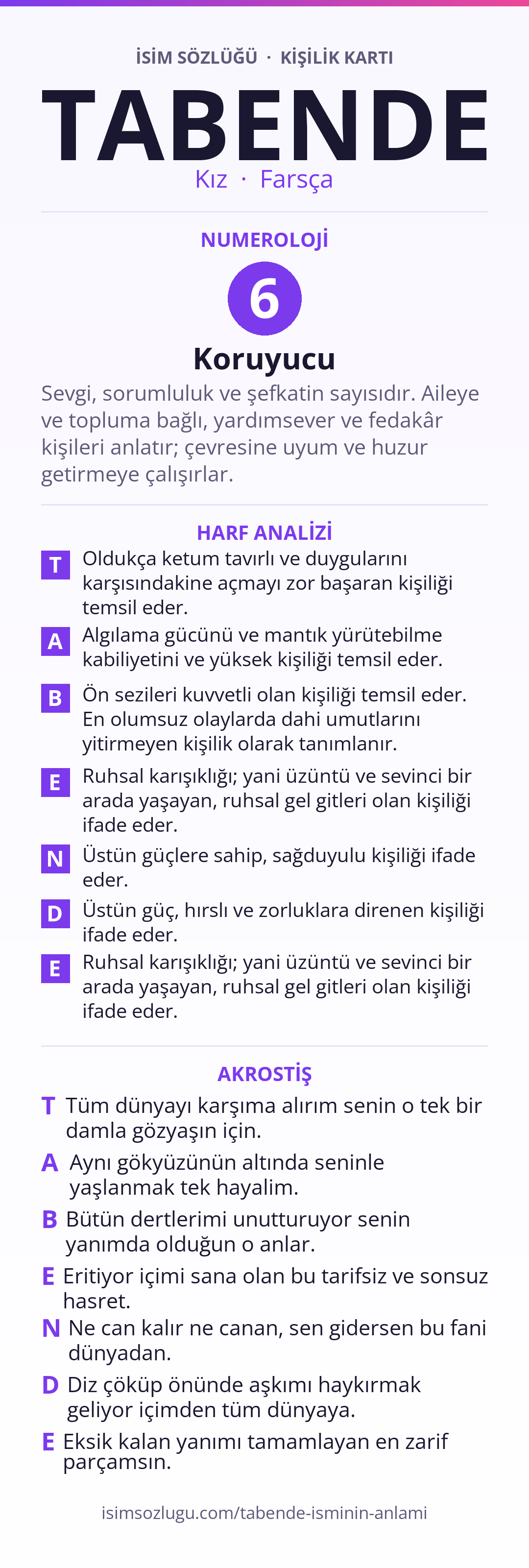 İSİM SÖZLÜĞÜ · KİŞİLİK KARTI

TABENDE

Kız · Farsça

NUMEROLOJİ

6

Koruyucu

Sevgi, sorumluluk ve şefkatin sayısıdır. Aileye ve topluma bağlı, yardımsever ve fedakâr kişileri anlatır; çevresine uyum ve huzur getirmeye çalışırlar.

HARF ANALİZİ

T Oldukça ketum tavırlı ve duygularını karşısındakine açmayı zor başaran kişiliği temsil eder.

A Algılama gücünü ve mantık yürütebilme kabiliyetini ve yüksek kişiliği temsil eder.

B Ön sezileri kuvvetli olan kişiliği temsil eder. En olumsuz olaylarda dahi umutlarını yitirmeyen kişilik olarak tanımlanır.

E Ruhsal karışıklığı; yani üzüntü ve sevinci bir arada yaşayan, ruhsal gel gitleri olan kişiliği ifade eder.

N Üstün güçlere sahip, sağduyulu kişiliği ifade eder.

D Üstün güç, hırslı ve zorluklara direnen kişiliği ifade eder.

E Ruhsal karışıklığı; yani üzüntü ve sevinci bir arada yaşayan, ruhsal gel gitleri olan kişiliği ifade eder.

AKROSTİŞ

T Tüm dünyayı karşıma alırım senin o tek bir damla gözyaşın için.

A Aynı gökyüzünün altında seninle yaşlanmak tek hayalim.

B Bütün dertlerimi unutturuyor senin yanımda olduğun o anlar.

E Eritiyor içimi sana olan bu tarifsiz ve sonsuz hasret.

N Ne can kalır ne canan, sen gidersen bu fani dünyadan.

D Diz çöküp önünde aşkımı haykırmak geliyor içimden tüm dünyaya.

E Eksik kalan yanımı tamamlayan en zarif parçamsın.

isimsozlugu.com/tabende-isminin-anlami